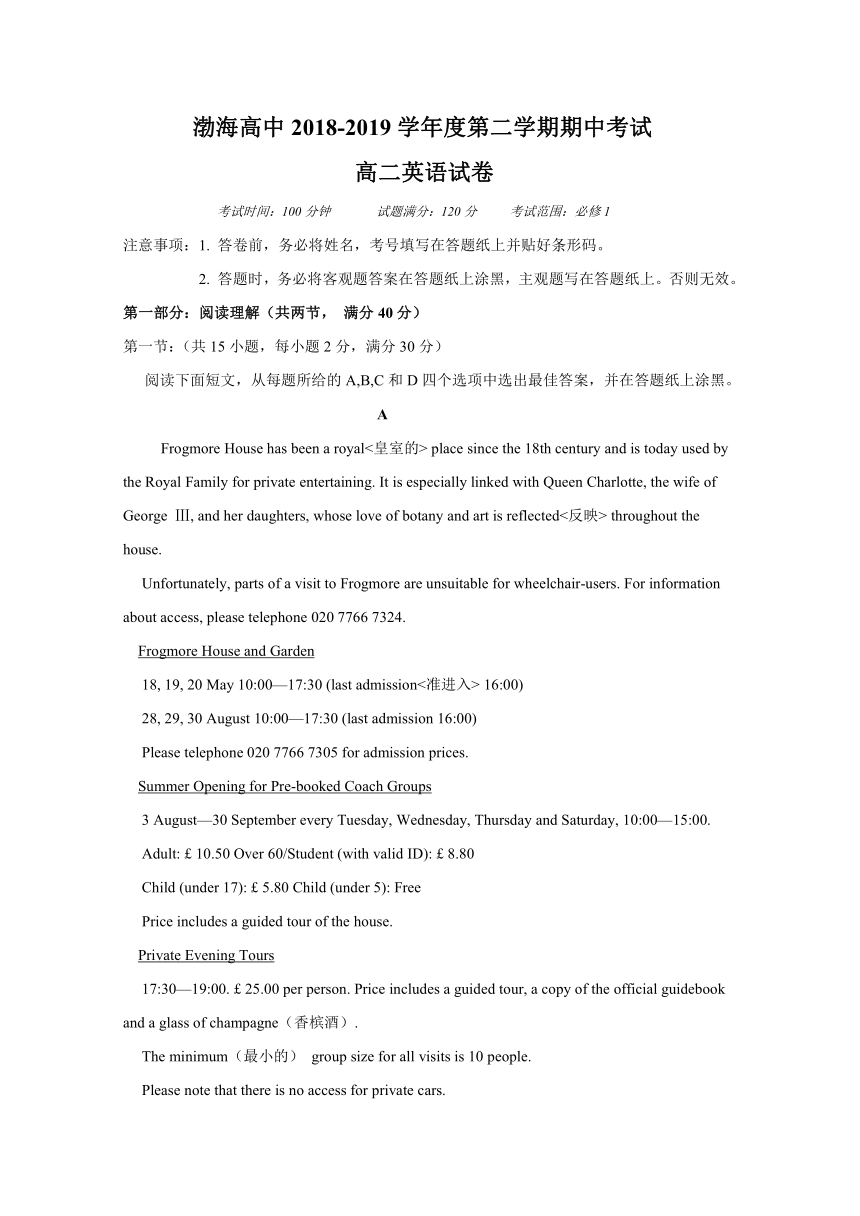 渤海高中 2018-2019 学年度第二学期期中考试

高二英语试卷

考试时间：100 分钟　　试题满分：120 分　　考试范围：必修 1

注意事项：1. 答卷前，务必将姓名，考号填写在答题纸上并贴好条形码。

2. 答题时，务必将客观题答案在答题纸上涂黑，主观题写在答题纸上。否则无效。

第一部分：阅读理解（共两节， 满分 40 分）

第一节：（共 15 小题，每小题 2 分，满分 30 分）

阅读下面短文，从每题所给的 A,B,C 和 D 四个选项中选出最佳答案，并在答题纸上涂黑。

A

Frogmore House has been a royal<皇室的> place since the 18th century and is today used by the Royal Family for private entertaining. It is especially linked with Queen Charlotte, the wife of George Ⅲ, and her daughters, whose love of botany and art is reflected<反映> throughout the house.

Unfortunately, parts of a visit to Frogmore are unsuitable for wheelchair-users. For information about access, please telephone 020 7766 7324.

Frogmore House and Garden

18, 19, 20 May 10:00—17:30 (last admission<准进入> 16:00)

28, 29, 30 August 10:00—17:30 (last admission 16:00)

Please telephone 020 7766 7305 for admission prices.

Summer Opening for Pre-booked Coach Groups

3 August—30 September every Tuesday, Wednesday, Thursday and Saturday, 10:00—15:00.

Adult: £ 10.50 Over 60/Student (with valid ID): £ 8.80

Child (under 17): £ 5.80 Child (under 5): Free

Price includes a guided tour of the house.

Private Evening Tours

17:30—19:00. £ 25.00 per person. Price includes a guided tour, a copy of the official guidebook and a glass of champagne（香槟酒）.

The minimum（最小的） group size for all visits is 10 people.

Please note that there is no access for private cars.